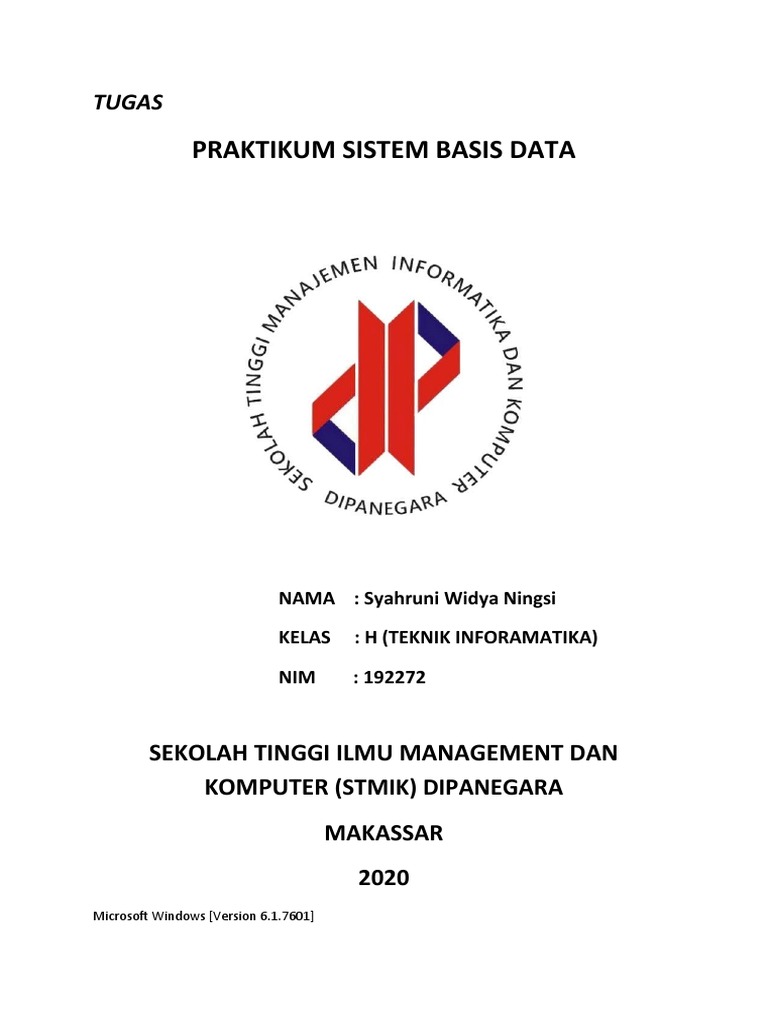 TUGAS

PRAKTIKUM SISTEM BASIS DATA

SEKOLAH TINGGI MANAJEMEN INFORMATIKA DAN KOMPUTER DIPANEGARA

NAMA : Syahruni Widya Ningsi

KELAS : H (TEKNIK INFORAMATIKA)

NIM : 192272

SEKOLAH TINGGI ILMU MANAGEMENT DAN KOMPUTER (STMIK) DIPANEGARA

MAKASSAR

2020

Microsoft Windows [Version 6.1.7601]